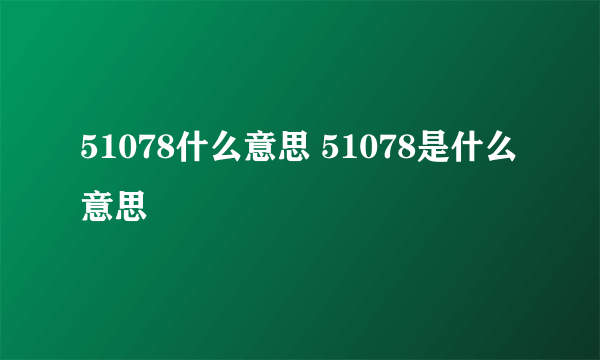 51078什么意思 51078是什么意思